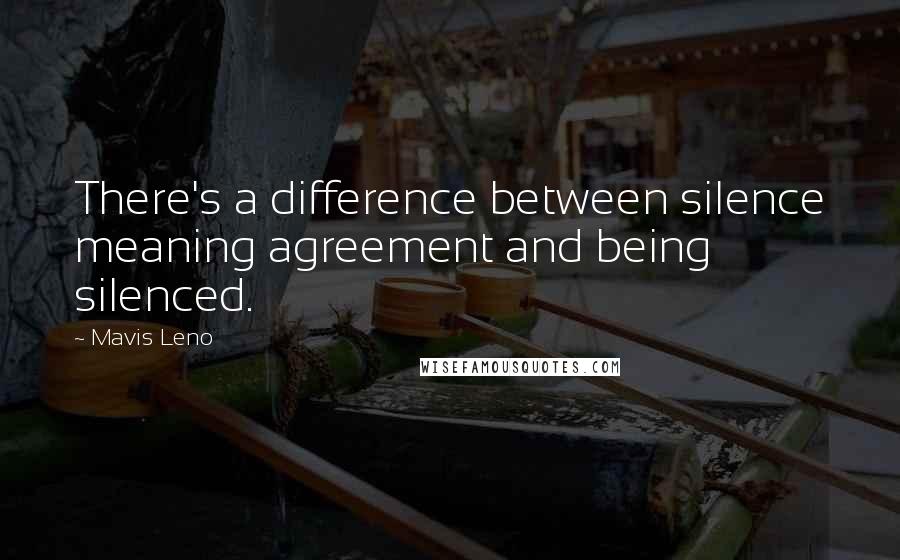 There's a difference between silence meaning agreement and being silenced.

~ Mavis Leno

WISEFAMOUSQUOTES.COM